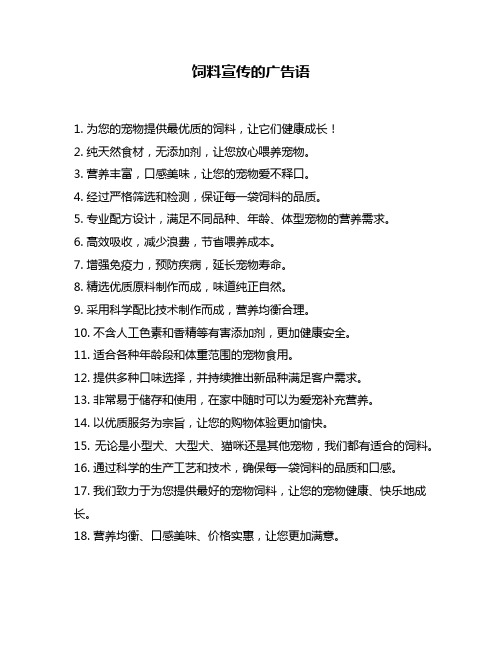 饲料宣传的广告语

1. 为您的宠物提供最优质的饲料，让它们健康成长！

2. 纯天然食材，无添加剂，让您放心喂养宠物。

3. 营养丰富，口感美味，让您的宠物爱不释口。

4. 经过严格筛选和检测，保证每一袋饲料的品质。

5. 专业配方设计，满足不同品种、年龄、体型宠物的营养需求。

6. 高效吸收，减少浪费，节省喂养成本。

7. 增强免疫力，预防疾病，延长宠物寿命。

8. 精选优质原料制作而成，味道纯正自然。

9. 采用科学配比技术制作而成，营养均衡合理。

10. 不含人工色素和香精等有害添加剂，更加健康安全。

11. 适合各种年龄段和体重范围的宠物食用。

12. 提供多种口味选择，并持续推出新品种满足客户需求。

13. 非常易于储存和使用，在家中随时可以为爱宠补充营养。

14. 以优质服务为宗旨，让您的购物体验更加愉快。

15. 无论是小型犬、大型犬、猫咪还是其他宠物，我们都有适合的饲料。

16. 通过科学的生产工艺和技术，确保每一袋饲料的品质和口感。

17. 我们致力于为您提供最好的宠物饲料，让您的宠物健康、快乐地成长。

18. 营养均衡、口感美味、价格实惠，让您更加满意。